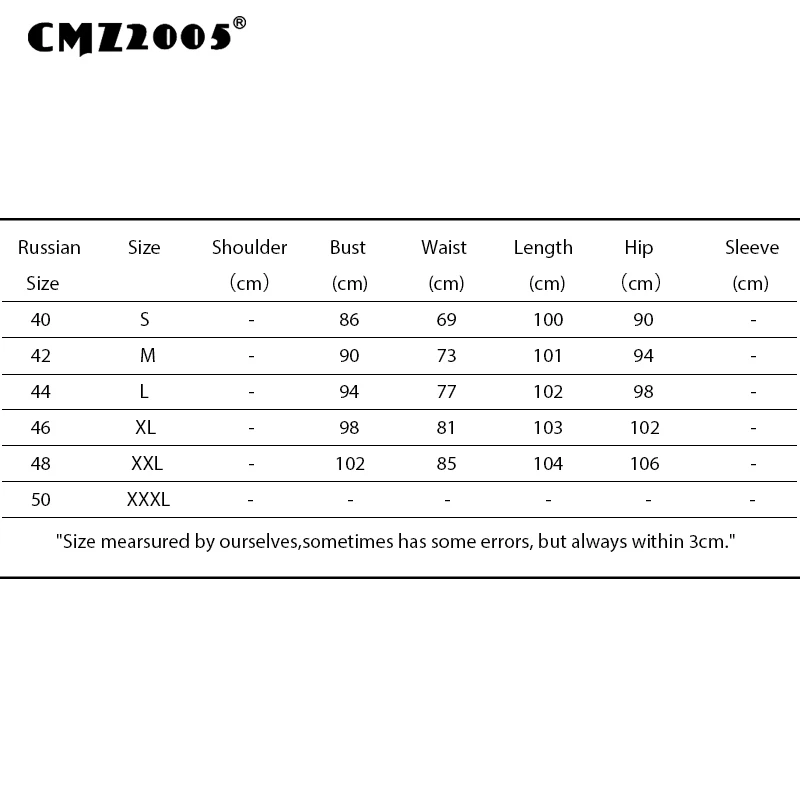 CMZ2005®

| Russian Size | Size | Shoulder （cm） | Bust (cm) | Waist (cm) | Length (cm) | Hip （cm） | Sleeve (cm) |
|---|---|---|---|---|---|---|---|
| 40 | S | - | 86 | 69 | 100 | 90 | - |
| 42 | M | - | 90 | 73 | 101 | 94 | - |
| 44 | L | - | 94 | 77 | 102 | 98 | - |
| 46 | XL | - | 98 | 81 | 103 | 102 | - |
| 48 | XXL | - | 102 | 85 | 104 | 106 | - |
| 50 | XXXL | - | - | - | - | - | - |

"Size mearsured by ourselves,sometimes has some errors, but always within 3cm."